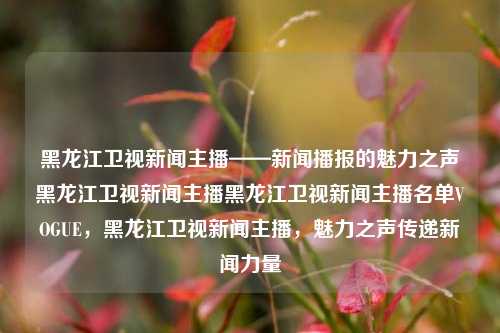 黑龙江卫视新闻主播——新闻播报的魅力之声黑龙江卫视新闻主播黑龙江卫视新闻主播名单VOGUE，黑龙江卫视新闻主播，魅力之声传递新闻力量